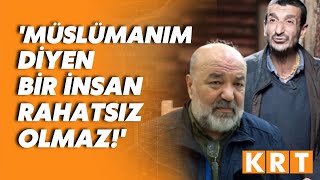 'MÜSLÜMANIM DİYEN BİR İNSAN RAHATSIZ OLMAZ!'

KRT